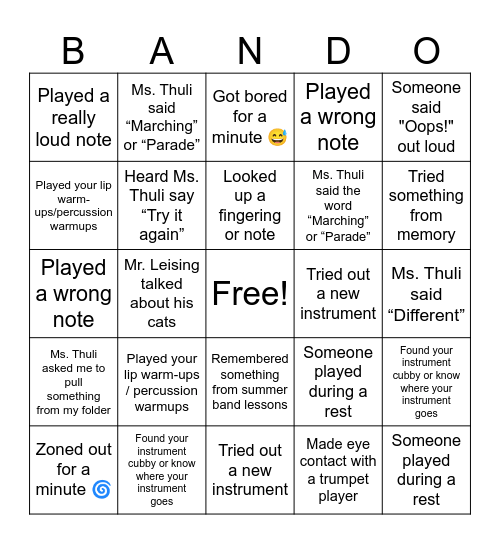 | B | A | N | D | O |
|---|---|---|---|---|
| Played a really loud note | Ms. Thuli said “Marching” or “Parade” | Got bored for a minute 😅 | Played a wrong note | Someone said "Oops!" out loud |
| Played your lip warm-ups/percussion warmups | Heard Ms. Thuli say “Try it again” | Looked up a fingering or note | Ms. Thuli said the word “Marching” or “Parade” | Tried something from memory |
| Played a wrong note | Mr. Leising talked about his cats | Free! | Tried out a new instrument | Ms. Thuli said “Different” |
| Ms. Thuli asked me to pull something from my folder | Played your lip warm-ups / percussion warmups | Remembered something from summer band lessons | Someone played during a rest | Found your instrument cubby or know where your instrument goes |
| Zoned out for a minute 🌀 | Found your instrument cubby or know where your instrument goes | Tried out a new instrument | Made eye contact with a trumpet player | Someone played during a rest |